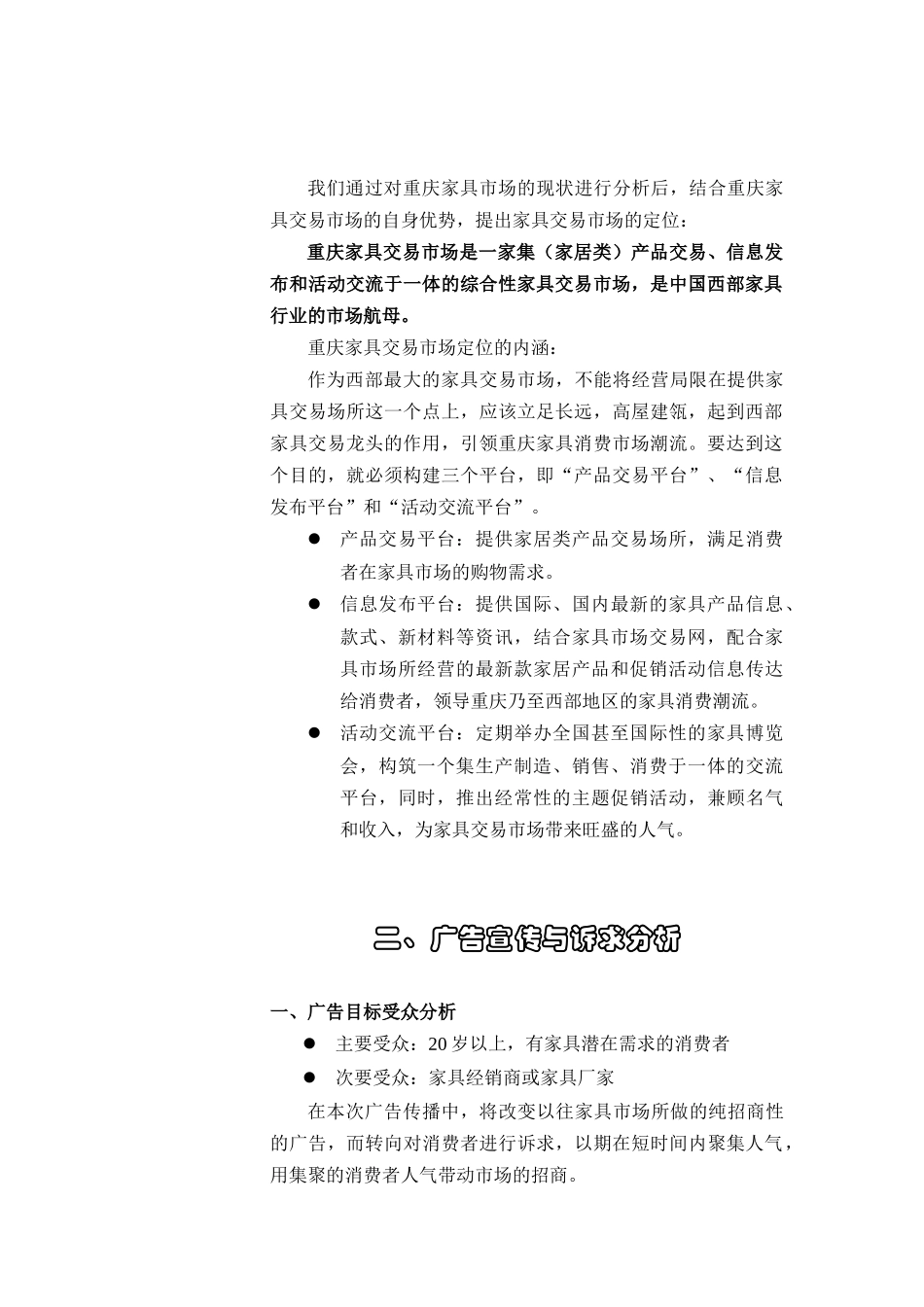 我们通过对重庆家具市场的现状进行分析后，结合重庆家具交易市场的自身优势，提出家具交易市场的定位：

重庆家具交易市场是一家集（家居类）产品交易、信息发布和活动交流于一体的综合性家具交易市场，是中国西部家具行业的市场航母。

重庆家具交易市场定位的内涵：

作为西部最大的家具交易市场，不能将经营局限在提供家具交易场所这一个点上，应该立足长远，高屋建瓴，起到西部家具交易龙头的作用，引领重庆家具消费市场潮流。要达到这个目的，就必须构建三个平台，即“产品交易平台”、“信息发布平台”和“活动交流平台”。

● 产品交易平台：提供家居类产品交易场所，满足消费者在家具市场的购物需求。

● 信息发布平台：提供国际、国内最新的家具产品信息、款式、新材料等资讯，结合家具市场交易网，配合家具市场所经营的最新款家居产品和促销活动信息传达给消费者，领导重庆乃至西部地区的家具消费潮流。

● 活动交流平台：定期举办全国甚至国际性的家具博览会，构筑一个集生产制造、销售、消费于一体的交流平台，同时，推出经常性的主题促销活动，兼顾名气和收入，为家具交易市场带来旺盛的人气。

二、广告宣传与诉求分析

一、广告目标受众分析

● 主要受众：20 岁以上，有家具潜在需求的消费者

● 次要受众：家具经销商或家具厂家

在本次广告传播中，将改变以往家具市场所做的纯招商性的广告，而转向对消费者进行诉求，以期在短时间内聚集人气，用集聚的消费者人气带动市场的招商。